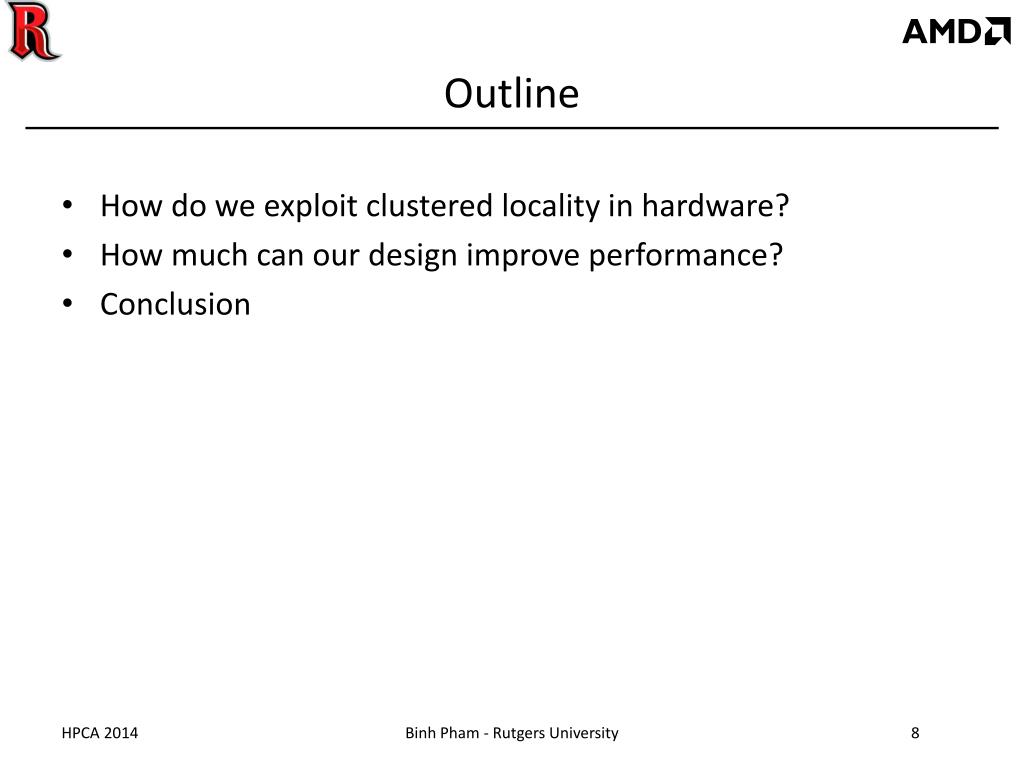 R

AMD

Outline

• How do we exploit clustered locality in hardware?
• How much can our design improve performance?
• Conclusion

HPCA 2014

Binh Pham - Rutgers University

8